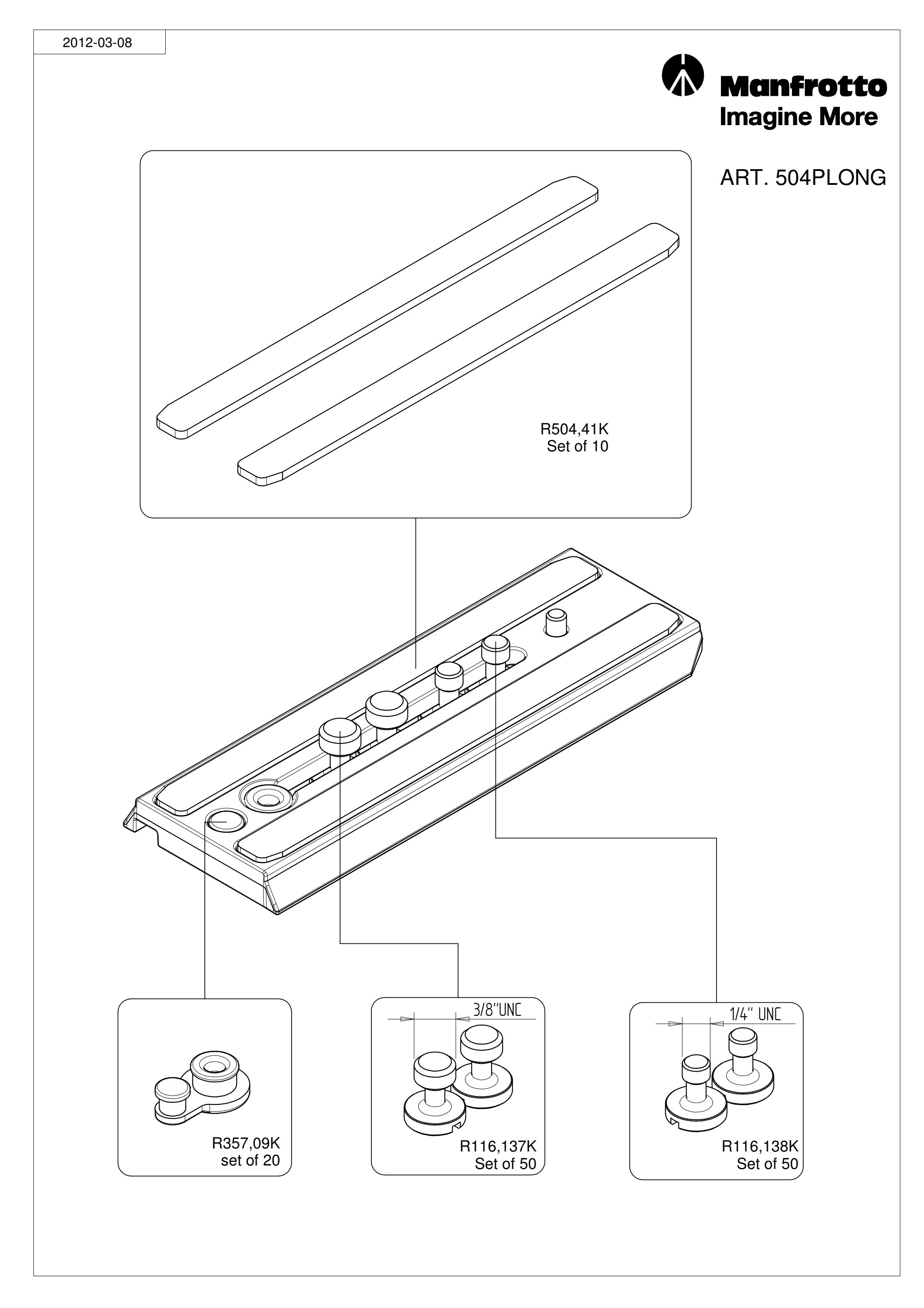 2012-03-08

Manfrotto
Imagine More

ART. 504PLONG

R504,41K
Set of 10

R357,09K
set of 20

3/8"UNC

R116,137K
Set of 50

1/4" UNC

R116,138K
Set of 50